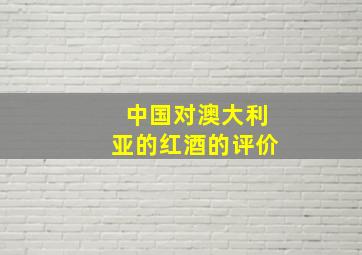 中国对澳大利亚的红酒的评价